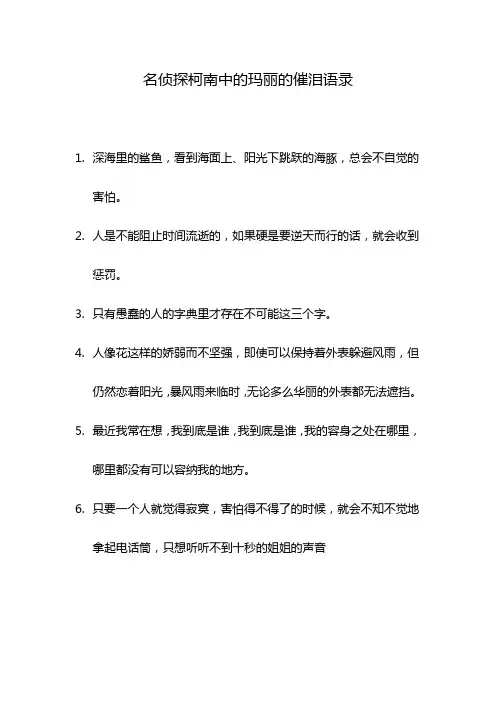 名侦探柯南中的玛丽的催泪语录

1. 深海里的鲨鱼，看到海面上、阳光下跳跃的海豚，总会不自觉的害怕。

2. 人是不能阻止时间流逝的，如果硬是要逆天而行的话，就会收到惩罚。

3. 只有愚蠢的人的字典里才存在不可能这三个字。

4. 人像花这样的娇弱而不坚强，即使可以保持着外表躲避风雨，但仍然恋着阳光，暴风雨来临时，无论多么华丽的外表都无法遮挡。

5. 最近我常在想，我到底是谁，我到底是谁，我的容身之处在哪里，哪里都没有可以容纳我的地方。

6. 只要一个人就觉得寂寞，害怕得不得了的时候，就会不知不觉地拿起电话筒，只想听听不到十秒的姐姐的声音